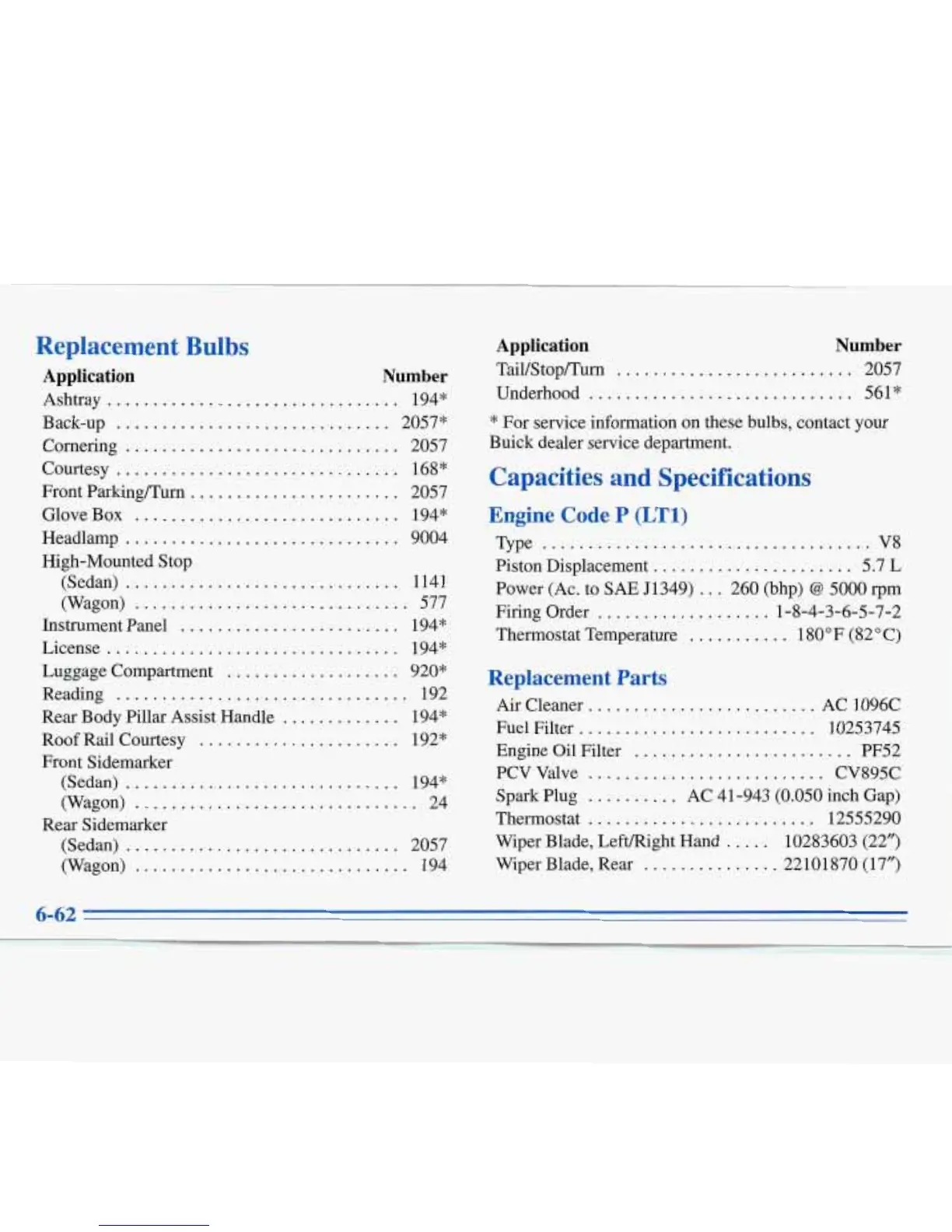 Replacement Bulbs

| Application | Number |
|---|---|
| Ashtray | 194* |
| Back-up | 2057* |
| Cornering | 2057 |
| Courtesy | 168* |
| Front Parking/Turn | 2057 |
| Glove Box | 194* |
| Headlamp | 9004 |
| High-Mounted Stop | |
| (Sedan) | 1141 |
| (Wagon) | 577 |
| Instrument Panel | 194* |
| License | 194* |
| Luggage Compartment | 920* |
| Reading | 192 |
| Rear Body Pillar Assist Handle | 194* |
| Roof Rail Courtesy | 192* |
| Front Sidemarker | |
| (Sedan) | 194* |
| (Wagon) | 24 |
| Rear Sidemarker | |
| (Sedan) | 2057 |
| (Wagon) | 194 |

| Application | Number |
|---|---|
| Tail/Stop/Turn | 2057 |
| Underhood | 561* |

* For service information on these bulbs, contact your Buick dealer service department.

Capacities and Specifications

Engine Code P (LT1)

| | |
|---|---|
| Type | V8 |
| Piston Displacement | 5.7 L |
| Power (Ac. to SAE J1349) | 260 (bhp) @ 5000 rpm |
| Firing Order | 1-8-4-3-6-5-7-2 |
| Thermostat Temperature | 180°F (82°C) |

Replacement Parts

| | |
|---|---|
| Air Cleaner | AC 1096C |
| Fuel Filter | 10253745 |
| Engine Oil Filter | PF52 |
| PCV Valve | CV895C |
| Spark Plug | AC 41-943 (0.050 inch Gap) |
| Thermostat | 12555290 |
| Wiper Blade, Left/Right Hand | 10283603 (22") |
| Wiper Blade, Rear | 22101870 (17") |

6-62